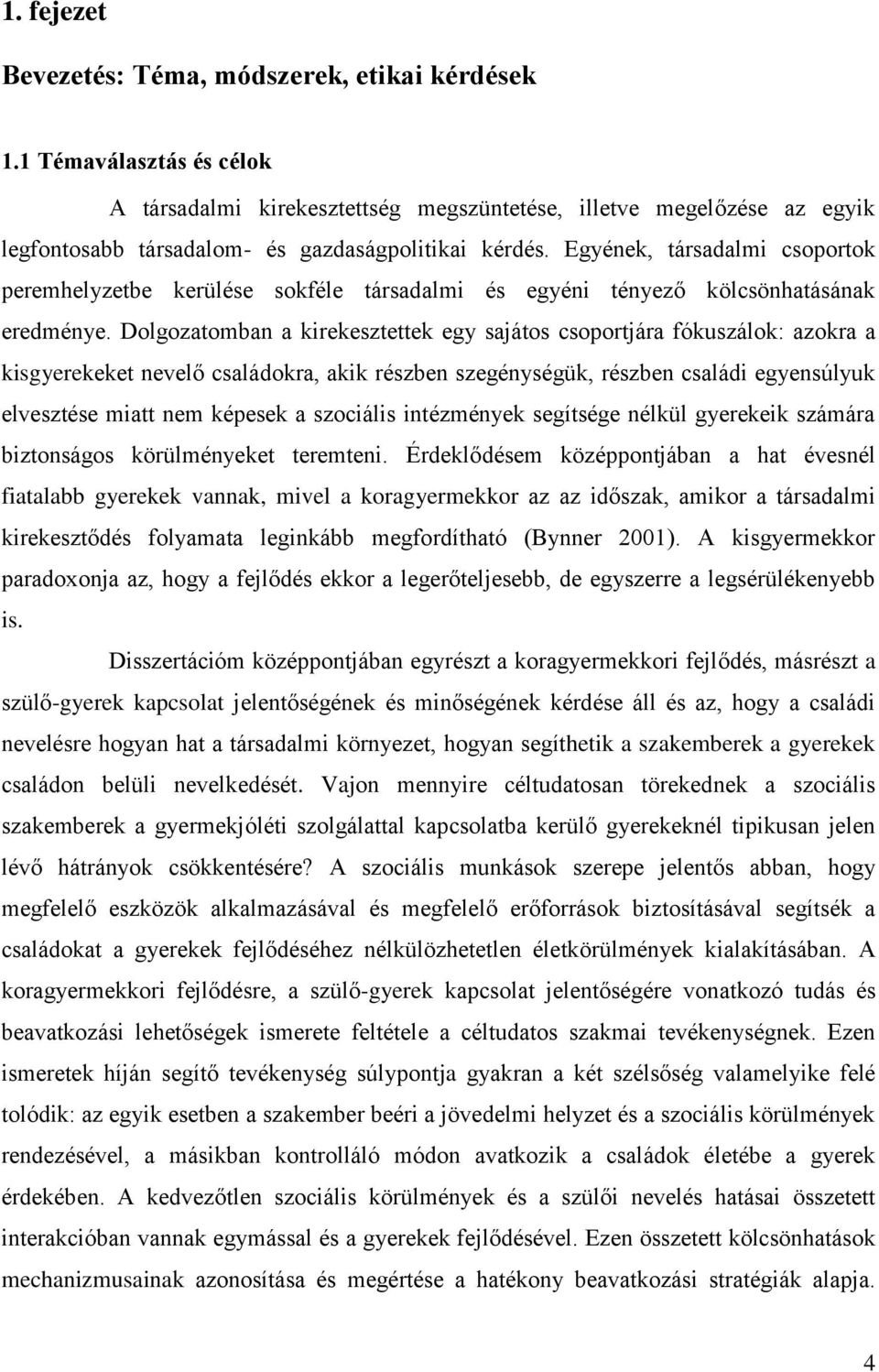 1. fejezet

Bevezetés: Téma, módszerek, etikai kérdések

1.1 Témaválasztás és célok

A társadalmi kirekesztettség megszüntetése, illetve megelőzése az egyik legfontosabb társadalom- és gazdaságpolitikai kérdés. Egyének, társadalmi csoportok peremhelyzetbe kerülése sokféle társadalmi és egyéni tényező kölcsönhatásának eredménye. Dolgozatomban a kirekesztettek egy sajátos csoportjára fókuszálok: azokra a kisgyerekeket nevelő családokra, akik részben szegénységük, részben családi egyensúlyuk elvesztése miatt nem képesek a szociális intézmények segítsége nélkül gyerekeik számára biztonságos körülményeket teremteni. Érdeklődésem középpontjában a hat évesnél fiatalabb gyerekek vannak, mivel a koragyermekkor az az időszak, amikor a társadalmi kirekesztődés folyamata leginkább megfordítható (Bynner 2001). A kisgyermekkor paradoxonja az, hogy a fejlődés ekkor a legerőteljesebb, de egyszerre a legsérülékenyebb is.

Disszertációm középpontjában egyrészt a koragyermekkori fejlődés, másrészt a szülő-gyerek kapcsolat jelentőségének és minőségének kérdése áll és az, hogy a családi nevelésre hogyan hat a társadalmi környezet, hogyan segíthetik a szakemberek a gyerekek családon belüli nevelkedését. Vajon mennyire céltudatosan törekednek a szociális szakemberek a gyermekjóléti szolgálattal kapcsolatba kerülő gyerekeknél tipikusan jelen lévő hátrányok csökkentésére? A szociális munkások szerepe jelentős abban, hogy megfelelő eszközök alkalmazásával és megfelelő erőforrások biztosításával segítsék a családokat a gyerekek fejlődéséhez nélkülözhetetlen életkörülmények kialakításában. A koragyermekkori fejlődésre, a szülő-gyerek kapcsolat jelentőségére vonatkozó tudás és beavatkozási lehetőségek ismerete feltétele a céltudatos szakmai tevékenységnek. Ezen ismeretek híján segítő tevékenység súlypontja gyakran a két szélsőség valamelyike felé tolódik: az egyik esetben a szakember beéri a jövedelmi helyzet és a szociális körülmények rendezésével, a másikban kontrolláló módon avatkozik a családok életébe a gyerek érdekében. A kedvezőtlen szociális körülmények és a szülői nevelés hatásai összetett interakcióban vannak egymással és a gyerekek fejlődésével. Ezen összetett kölcsönhatások mechanizmusainak azonosítása és megértése a hatékony beavatkozási stratégiák alapja.

4